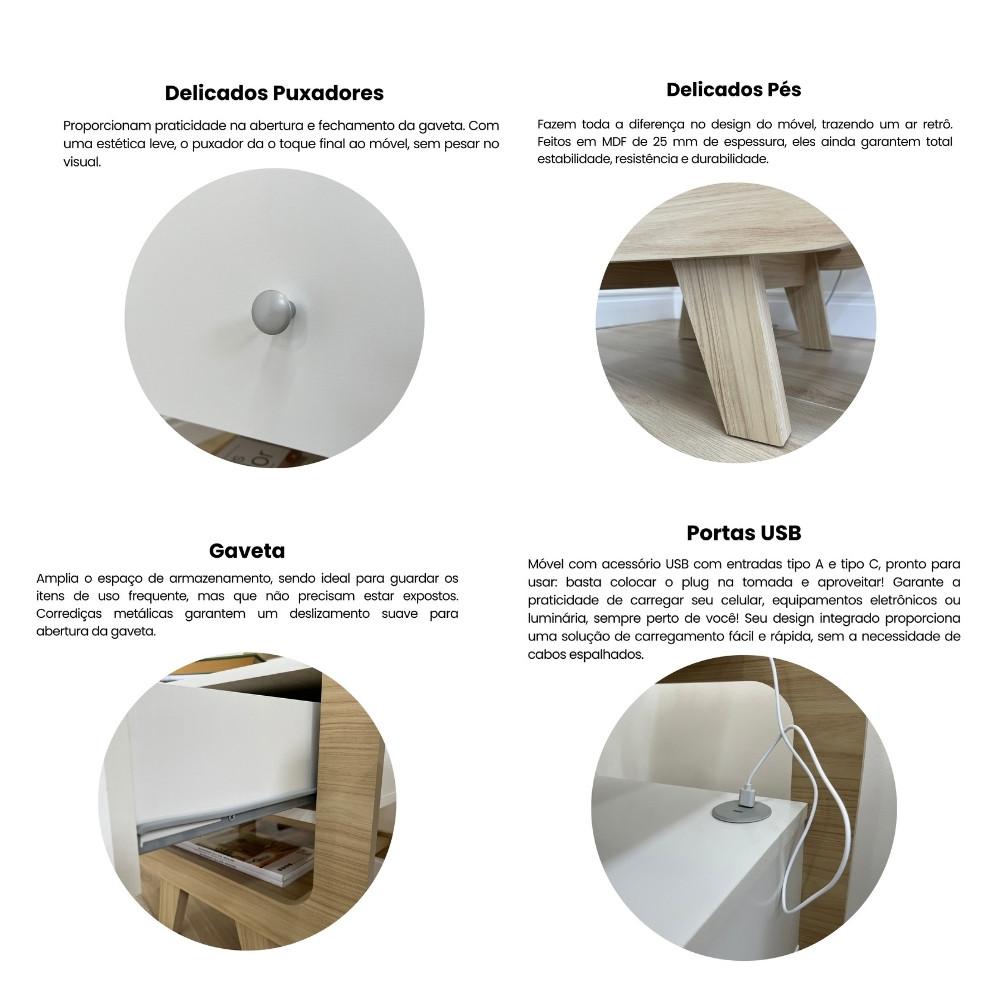 Delicados Puxadores

Proporcionam praticidade na abertura e fechamento da gaveta. Com uma estética leve, o puxador da o toque final ao móvel, sem pesar no visual.

Delicados Pés

Fazem toda a diferença no design do móvel, trazendo um ar retrô. Feitos em MDF de 25 mm de espessura, eles ainda garantem total estabilidade, resistência e durabilidade.

Gaveta

Amplia o espaço de armazenamento, sendo ideal para guardar os itens de uso frequente, mas que não precisam estar expostos. Corrediças metálicas garantem um deslizamento suave para abertura da gaveta.

Portas USB

Móvel com acessório USB com entradas tipo A e tipo C, pronto para usar: basta colocar o plug na tomada e aproveitar! Garante a praticidade de carregar seu celular, equipamentos eletrônicos ou luminária, sempre perto de você! Seu design integrado proporciona uma solução de carregamento fácil e rápida, sem a necessidade de cabos espalhados.